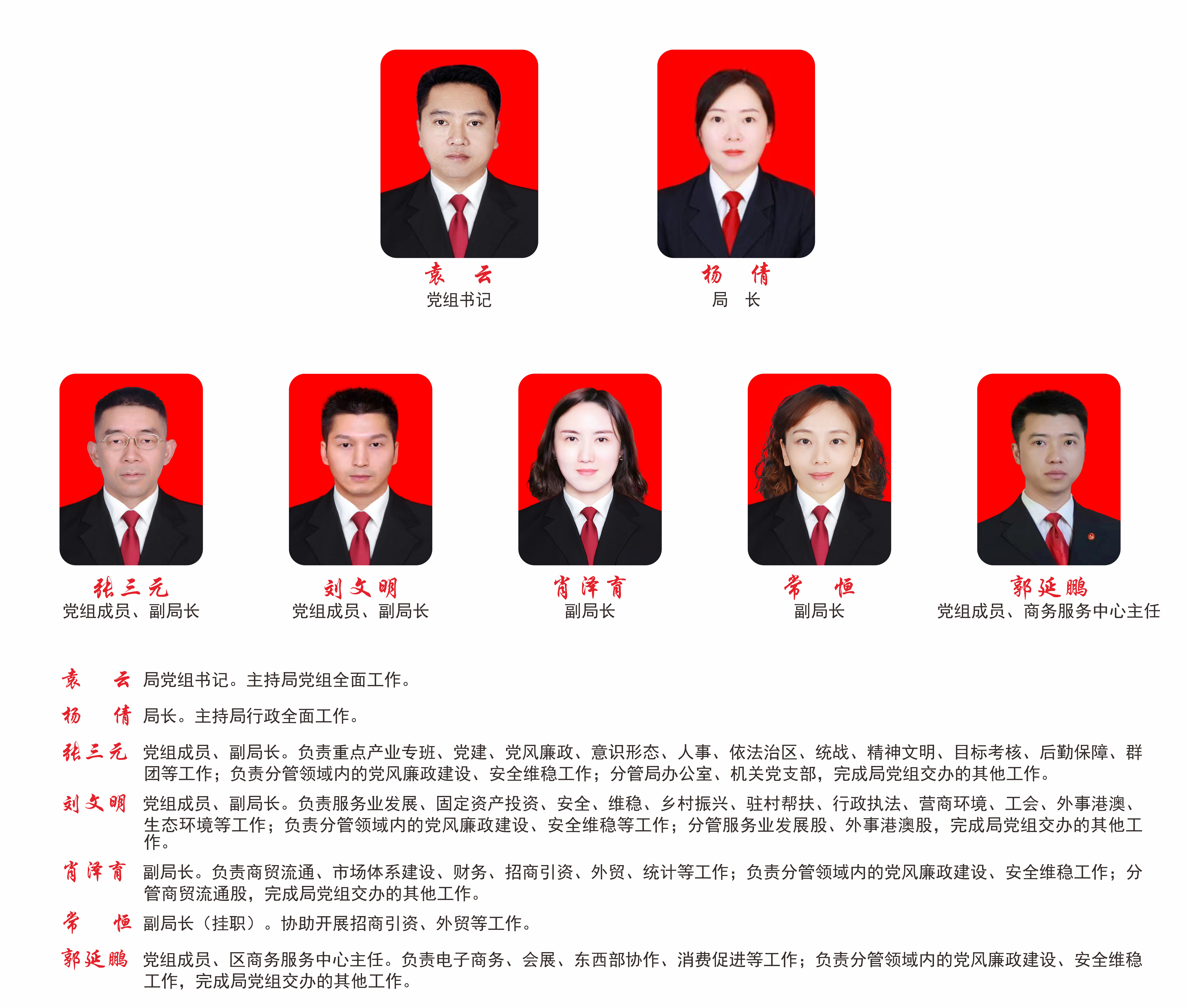 袁　云
党组书记

杨　倩
局　长

张三元
党组成员、副局长

刘文明
党组成员、副局长

肖泽育
副局长

常　恒
副局长

郭延鹏
党组成员、商务服务中心主任

袁　云　局党组书记。主持局党组全面工作。

杨　倩　局长。主持局行政全面工作。

张三元　党组成员、副局长。负责重点产业专班、党建、党风廉政、意识形态、人事、依法治区、统战、精神文明、目标考核、后勤保障、群团等工作；负责分管领域内的党风廉政建设、安全维稳工作；分管局办公室、机关党支部，完成局党组交办的其他工作。

刘文明　党组成员、副局长。负责服务业发展、固定资产投资、安全、维稳、乡村振兴、驻村帮扶、行政执法、营商环境、工会、外事港澳、生态环境等工作；负责分管领域内的党风廉政建设、安全维稳等工作；分管服务业发展股、外事港澳股，完成局党组交办的其他工作。

肖泽育　副局长。负责商贸流通、市场体系建设、财务、招商引资、外贸、统计等工作；负责分管领域内的党风廉政建设、安全维稳工作；分管商贸流通股，完成局党组交办的其他工作。

常　恒　副局长（挂职）。协助开展招商引资、外贸等工作。

郭延鹏　党组成员、区商务服务中心主任。负责电子商务、会展、东西部协作、消费促进等工作；负责分管领域内的党风廉政建设、安全维稳工作，完成局党组交办的其他工作。